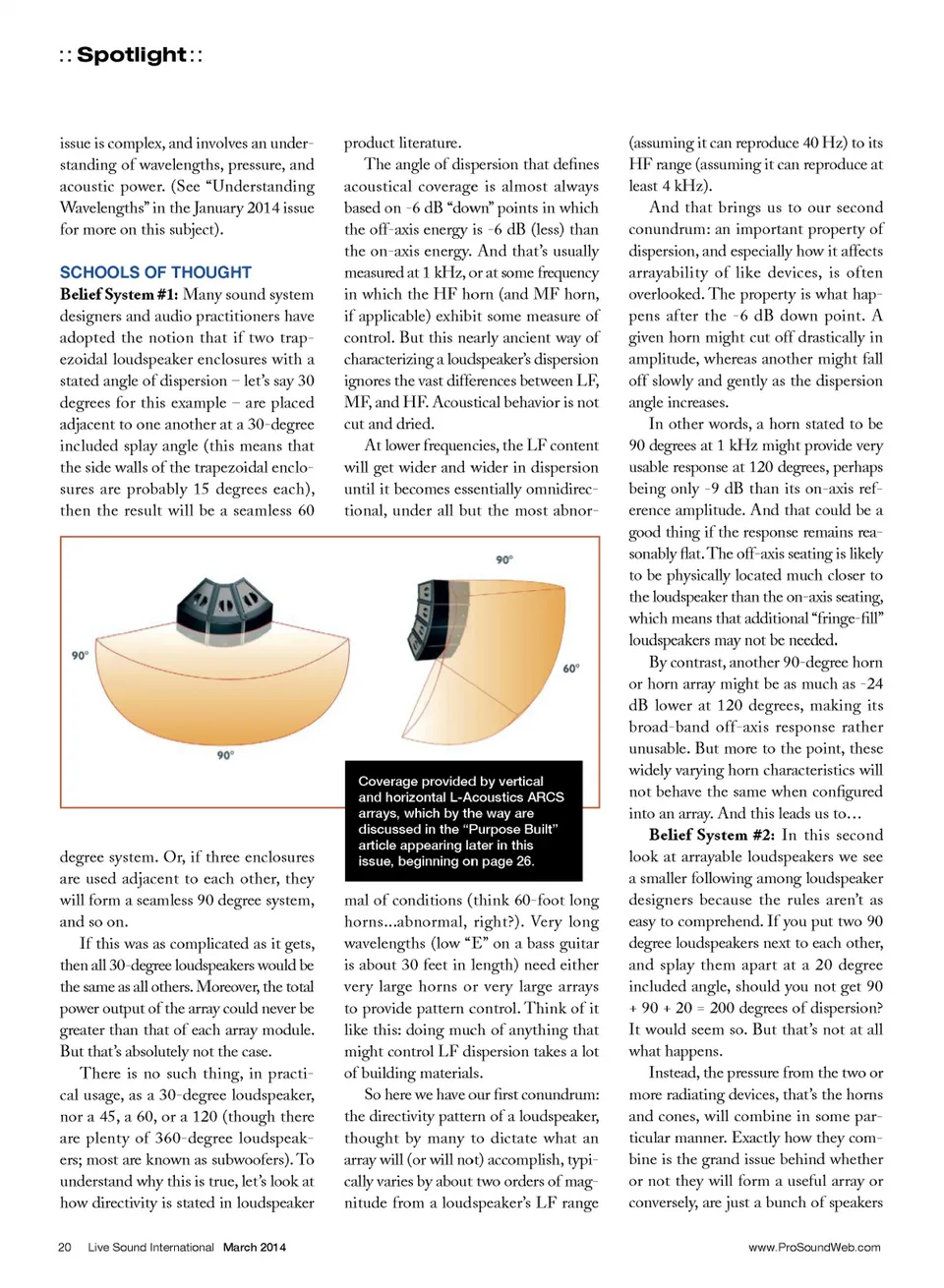 :: Spotlight ::

issue is complex, and involves an understanding of wavelengths, pressure, and acoustic power. (See "Understanding Wavelengths" in the January 2014 issue for more on this subject).

SCHOOLS OF THOUGHT

Belief System #1: Many sound system designers and audio practitioners have adopted the notion that if two trapezoidal loudspeaker enclosures with a stated angle of dispersion – let's say 30 degrees for this example – are placed adjacent to one another at a 30-degree included splay angle (this means that the side walls of the trapezoidal enclosures are probably 15 degrees each), then the result will be a seamless 60 degree system. Or, if three enclosures are used adjacent to each other, they will form a seamless 90 degree system, and so on.

If this was as complicated as it gets, then all 30-degree loudspeakers would be the same as all others. Moreover, the total power output of the array could never be greater than that of each array module. But that's absolutely not the case.

There is no such thing, in practical usage, as a 30-degree loudspeaker, nor a 45, a 60, or a 120 (though there are plenty of 360-degree loudspeakers; most are known as subwoofers). To understand why this is true, let's look at how directivity is stated in loudspeaker product literature.

The angle of dispersion that defines acoustical coverage is almost always based on -6 dB "down" points in which the off-axis energy is -6 dB (less) than the on-axis energy. And that's usually measured at 1 kHz, or at some frequency in which the HF horn (and MF horn, if applicable) exhibit some measure of control. But this nearly ancient way of characterizing a loudspeaker's dispersion ignores the vast differences between LF, MF, and HF. Acoustical behavior is not cut and dried.

At lower frequencies, the LF content will get wider and wider in dispersion until it becomes essentially omnidirectional, under all but the most abnormal of conditions (think 60-foot long horns...abnormal, right?). Very long wavelengths (low "E" on a bass guitar is about 30 feet in length) need either very large horns or very large arrays to provide pattern control. Think of it like this: doing much of anything that might control LF dispersion takes a lot of building materials.

So here we have our first conundrum: the directivity pattern of a loudspeaker, thought by many to dictate what an array will (or will not) accomplish, typically varies by about two orders of magnitude from a loudspeaker's LF range (assuming it can reproduce 40 Hz) to its HF range (assuming it can reproduce at least 4 kHz).

And that brings us to our second conundrum: an important property of dispersion, and especially how it affects arrayability of like devices, is often overlooked. The property is what happens after the -6 dB down point. A given horn might cut off drastically in amplitude, whereas another might fall off slowly and gently as the dispersion angle increases.

In other words, a horn stated to be 90 degrees at 1 kHz might provide very usable response at 120 degrees, perhaps being only -9 dB than its on-axis reference amplitude. And that could be a good thing if the response remains reasonably flat. The off-axis seating is likely to be physically located much closer to the loudspeaker than the on-axis seating, which means that additional "fringe-fill" loudspeakers may not be needed.

By contrast, another 90-degree horn or horn array might be as much as -24 dB lower at 120 degrees, making its broad-band off-axis response rather unusable. But more to the point, these widely varying horn characteristics will not behave the same when configured into an array. And this leads us to…

Belief System #2: In this second look at arrayable loudspeakers we see a smaller following among loudspeaker designers because the rules aren't as easy to comprehend. If you put two 90 degree loudspeakers next to each other, and splay them apart at a 20 degree included angle, should you not get 90 + 90 + 20 = 200 degrees of dispersion? It would seem so. But that's not at all what happens.

Instead, the pressure from the two or more radiating devices, that's the horns and cones, will combine in some particular manner. Exactly how they combine is the grand issue behind whether or not they will form a useful array or conversely, are just a bunch of speakers

90°
90°
90°
60°

Coverage provided by vertical and horizontal L-Acoustics ARCS arrays, which by the way are discussed in the "Purpose Built" article appearing later in this issue, beginning on page 26.

20 Live Sound International March 2014 www.ProSoundWeb.com